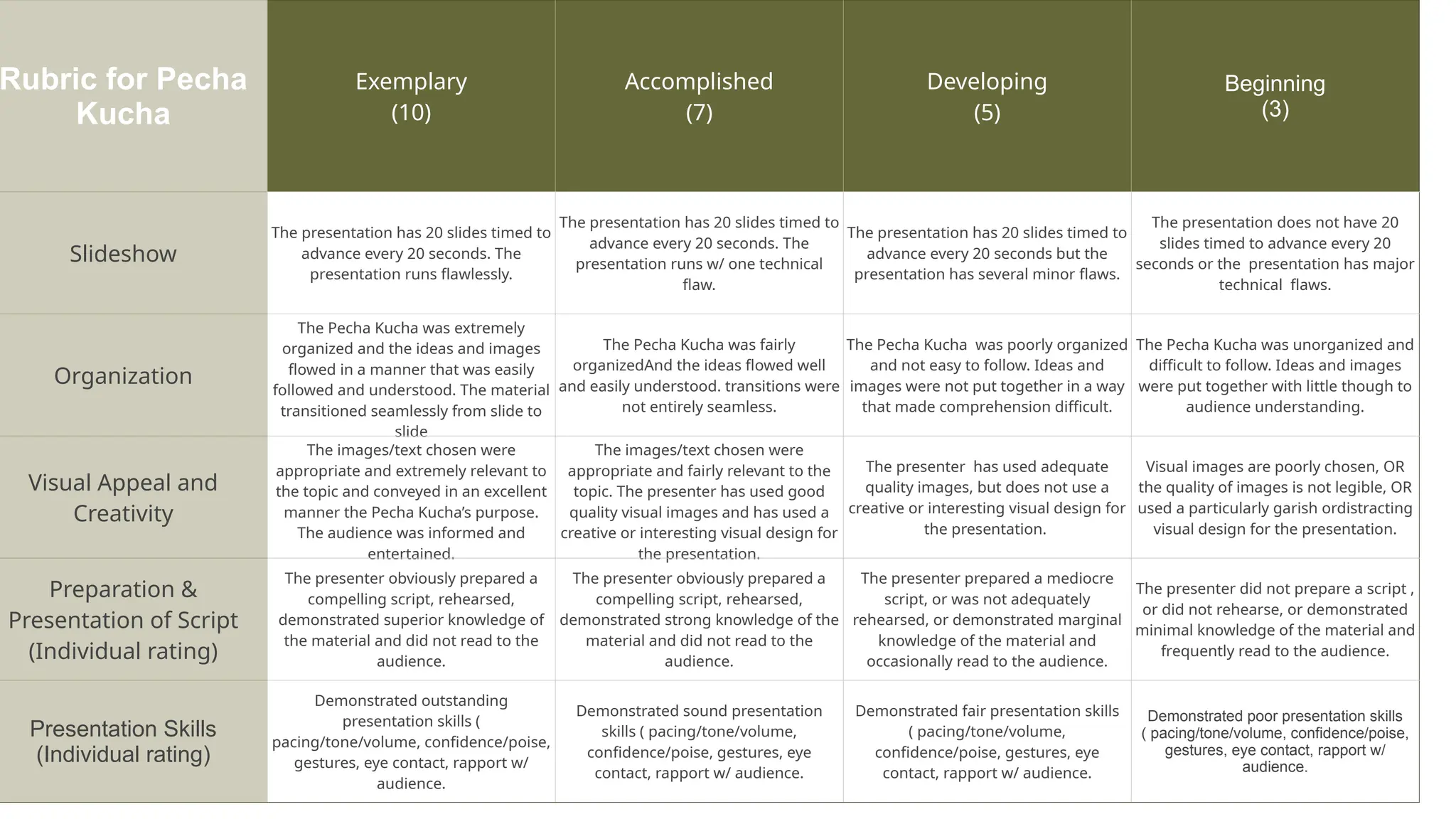 | Rubric for Pecha Kucha | Exemplary (10) | Accomplished (7) | Developing (5) | Beginning (3) |
|---|---|---|---|---|
| Slideshow | The presentation has 20 slides timed to advance every 20 seconds. The presentation runs flawlessly. | The presentation has 20 slides timed to advance every 20 seconds. The presentation runs w/ one technical flaw. | The presentation has 20 slides timed to advance every 20 seconds but the presentation has several minor flaws. | The presentation does not have 20 slides timed to advance every 20 seconds or the presentation has major technical flaws. |
| Organization | The Pecha Kucha was extremely organized and the ideas and images flowed in a manner that was easily followed and understood. The material transitioned seamlessly from slide to slide | The Pecha Kucha was fairly organizedAnd the ideas flowed well and easily understood. transitions were not entirely seamless. | The Pecha Kucha was poorly organized and not easy to follow. Ideas and images were not put together in a way that made comprehension difficult. | The Pecha Kucha was unorganized and difficult to follow. Ideas and images were put together with little though to audience understanding. |
| Visual Appeal and Creativity | The images/text chosen were appropriate and extremely relevant to the topic and conveyed in an excellent manner the Pecha Kucha's purpose. The audience was informed and entertained. | The images/text chosen were appropriate and fairly relevant to the topic. The presenter has used good quality visual images and has used a creative or interesting visual design for the presentation. | The presenter has used adequate quality images, but does not use a creative or interesting visual design for the presentation. | Visual images are poorly chosen, OR the quality of images is not legible, OR used a particularly garish ordistracting visual design for the presentation. |
| Preparation & Presentation of Script (Individual rating) | The presenter obviously prepared a compelling script, rehearsed, demonstrated superior knowledge of the material and did not read to the audience. | The presenter obviously prepared a compelling script, rehearsed, demonstrated strong knowledge of the material and did not read to the audience. | The presenter prepared a mediocre script, or was not adequately rehearsed, or demonstrated marginal knowledge of the material and occasionally read to the audience. | The presenter did not prepare a script , or did not rehearse, or demonstrated minimal knowledge of the material and frequently read to the audience. |
| Presentation Skills (Individual rating) | Demonstrated outstanding presentation skills ( pacing/tone/volume, confidence/poise, gestures, eye contact, rapport w/ audience. | Demonstrated sound presentation skills ( pacing/tone/volume, confidence/poise, gestures, eye contact, rapport w/ audience. | Demonstrated fair presentation skills ( pacing/tone/volume, confidence/poise, gestures, eye contact, rapport w/ audience. | Demonstrated poor presentation skills ( pacing/tone/volume, confidence/poise, gestures, eye contact, rapport w/ audience. |